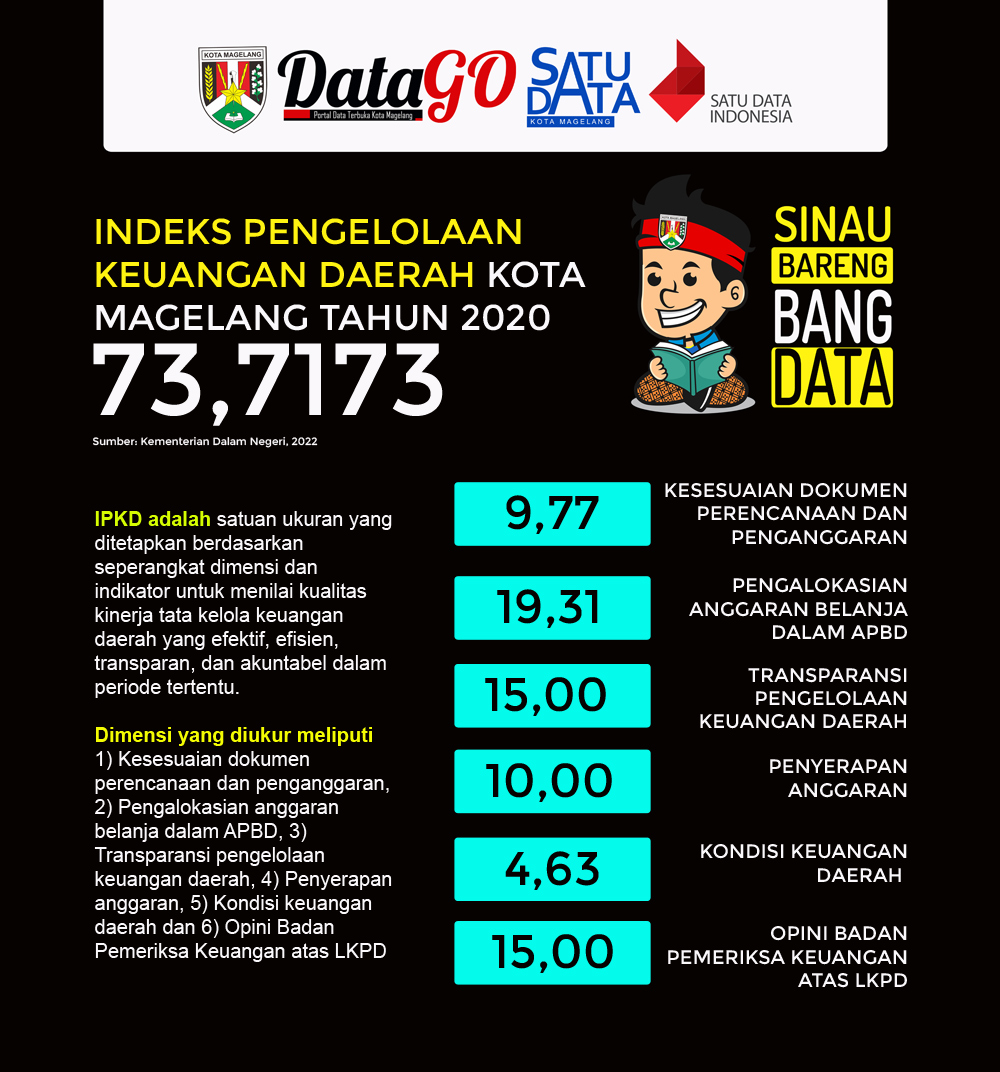 KOTA MAGELANG

DataGO
Portal Data Terbuka Kota Magelang

SATU DATA
KOTA MAGELANG

SATU DATA INDONESIA

INDEKS PENGELOLAAN KEUANGAN DAERAH KOTA MAGELANG TAHUN 2020

73,7173

Sumber: Kementerian Dalam Negeri, 2022

SINAU BARENG BANG DATA

IPKD adalah satuan ukuran yang ditetapkan berdasarkan seperangkat dimensi dan indikator untuk menilai kualitas kinerja tata kelola keuangan daerah yang efektif, efisien, transparan, dan akuntabel dalam periode tertentu.

Dimensi yang diukur meliputi
1) Kesesuaian dokumen perencanaan dan penganggaran, 2) Pengalokasian anggaran belanja dalam APBD, 3) Transparansi pengelolaan keuangan daerah, 4) Penyerapan anggaran, 5) Kondisi keuangan daerah dan 6) Opini Badan Pemeriksa Keuangan atas LKPD

9,77
KESESUAIAN DOKUMEN PERENCANAAN DAN PENGANGGARAN

19,31
PENGALOKASIAN ANGGARAN BELANJA DALAM APBD

15,00
TRANSPARANSI PENGELOLAAN KEUANGAN DAERAH

10,00
PENYERAPAN ANGGARAN

4,63
KONDISI KEUANGAN DAERAH

15,00
OPINI BADAN PEMERIKSA KEUANGAN ATAS LKPD